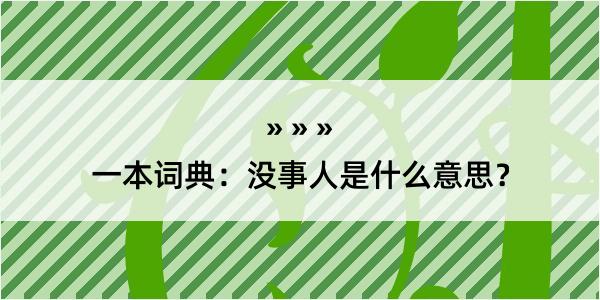 » » »

一本词典：没事人是什么意思？